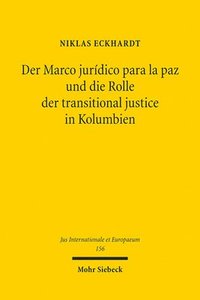 NIKLAS ECKHARDT

Der Marco jurídico para la paz und die Rolle der transitional justice in Kolumbien

Jus Internationale et Europaeum
156

Mohr Siebeck